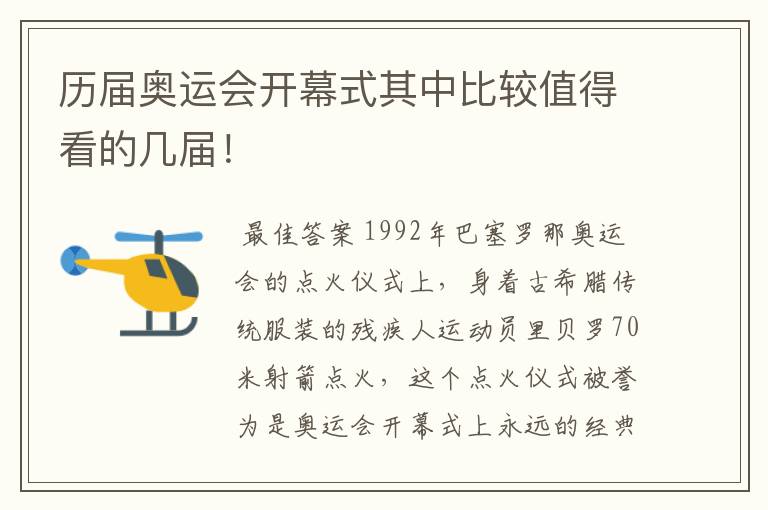 历届奥运会开幕式其中比较值得看的几届!

最佳答案 1992年巴塞罗那奥运会的点火仪式上，身着古希腊传统服装的残疾人运动员里贝罗70米射箭点火，这个点火仪式被誉为是奥运会开幕式上永远的经典